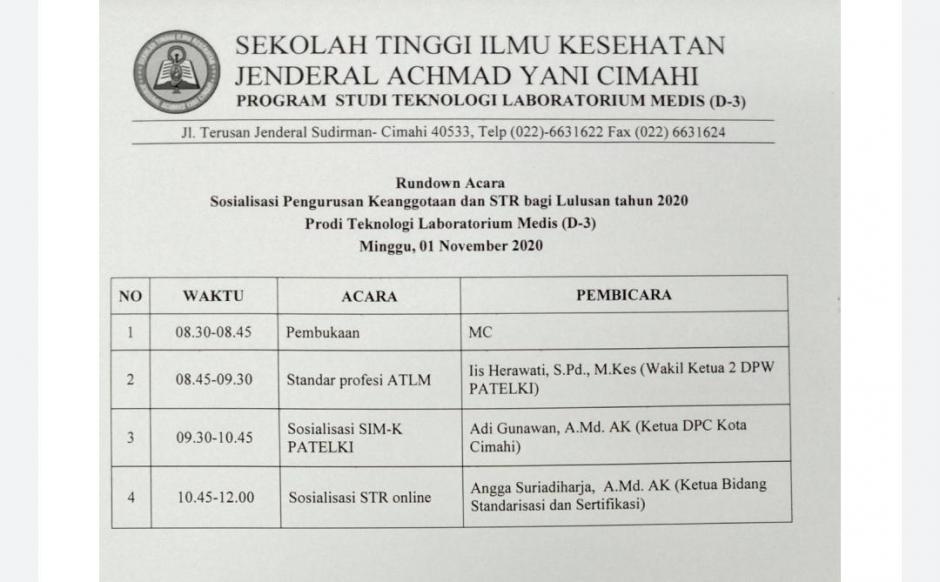 SEKOLAH TINGGI ILMU KESEHATAN
JENDERAL ACHMAD YANI CIMAHI
PROGRAM STUDI TEKNOLOGI LABORATORIUM MEDIS (D-3)

Jl. Terusan Jenderal Sudirman- Cimahi 40533, Telp (022)-6631622 Fax (022) 6631624

Rundown Acara
Sosialisasi Pengurusan Keanggotaan dan STR bagi Lulusan tahun 2020
Prodi Teknologi Laboratorium Medis (D-3)
Minggu, 01 November 2020

| NO | WAKTU | ACARA | PEMBICARA |
|---|---|---|---|
| 1 | 08.30-08.45 | Pembukaan | MC |
| 2 | 08.45-09.30 | Standar profesi ATLM | Iis Herawati, S.Pd., M.Kes (Wakil Ketua 2 DPW PATELKI) |
| 3 | 09.30-10.45 | Sosialisasi SIM-K PATELKI | Adi Gunawan, A.Md. AK (Ketua DPC Kota Cimahi) |
| 4 | 10.45-12.00 | Sosialisasi STR online | Angga Suriadiharja, A.Md. AK (Ketua Bidang Standarisasi dan Sertifikasi) |